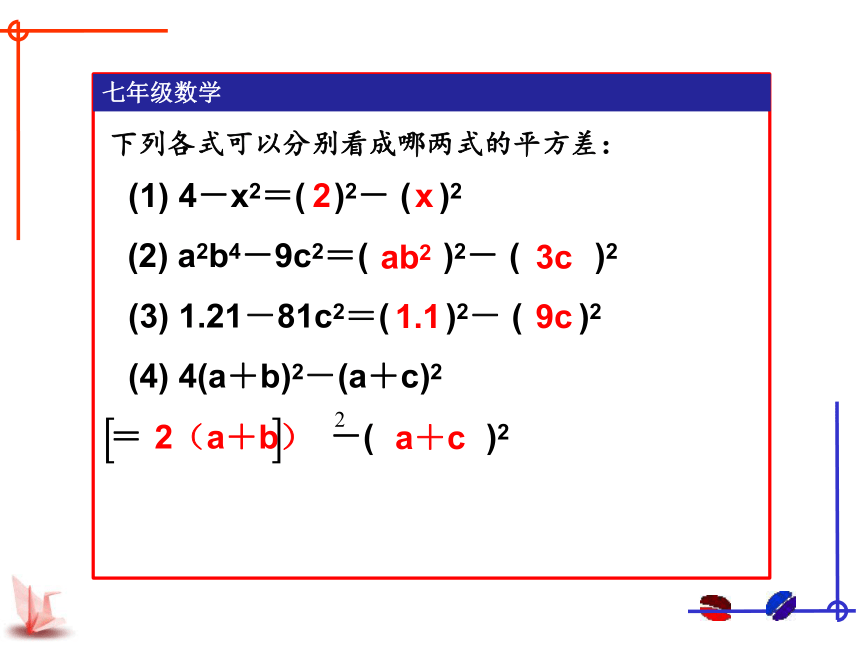 七年级数学

下列各式可以分别看成哪两式的平方差：

(1) $4-x^2=(2)^2-(x)^2$

(2) $a^2b^4-9c^2=(ab^2)^2-(3c)^2$

(3) $1.21-81c^2=(1.1)^2-(9c)^2$

(4) $4(a+b)^2-(a+c)^2$

$=[2(a+b)]^2-(a+c)^2$